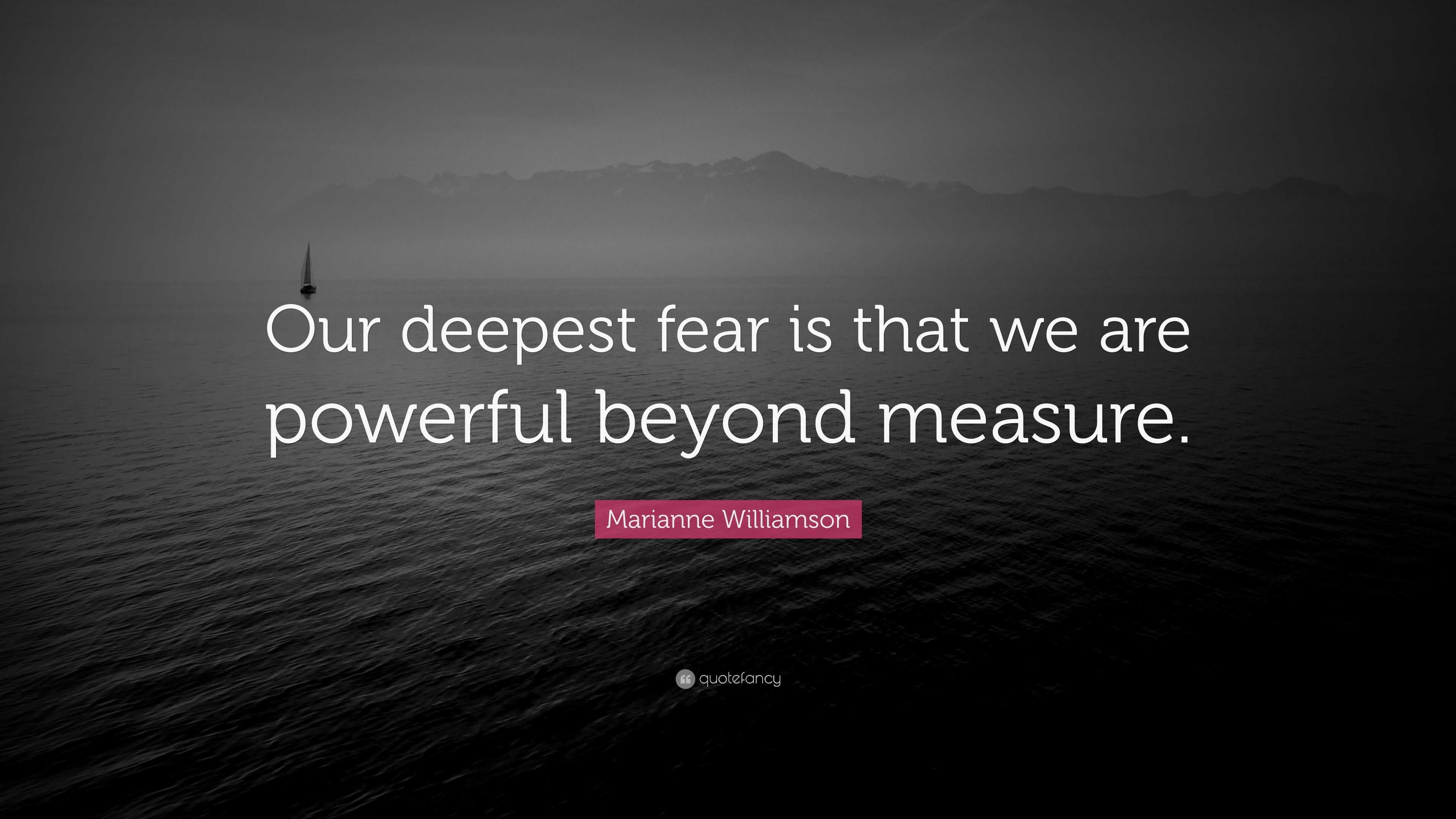 Our deepest fear is that we are powerful beyond measure.

Marianne Williamson

quotefancy